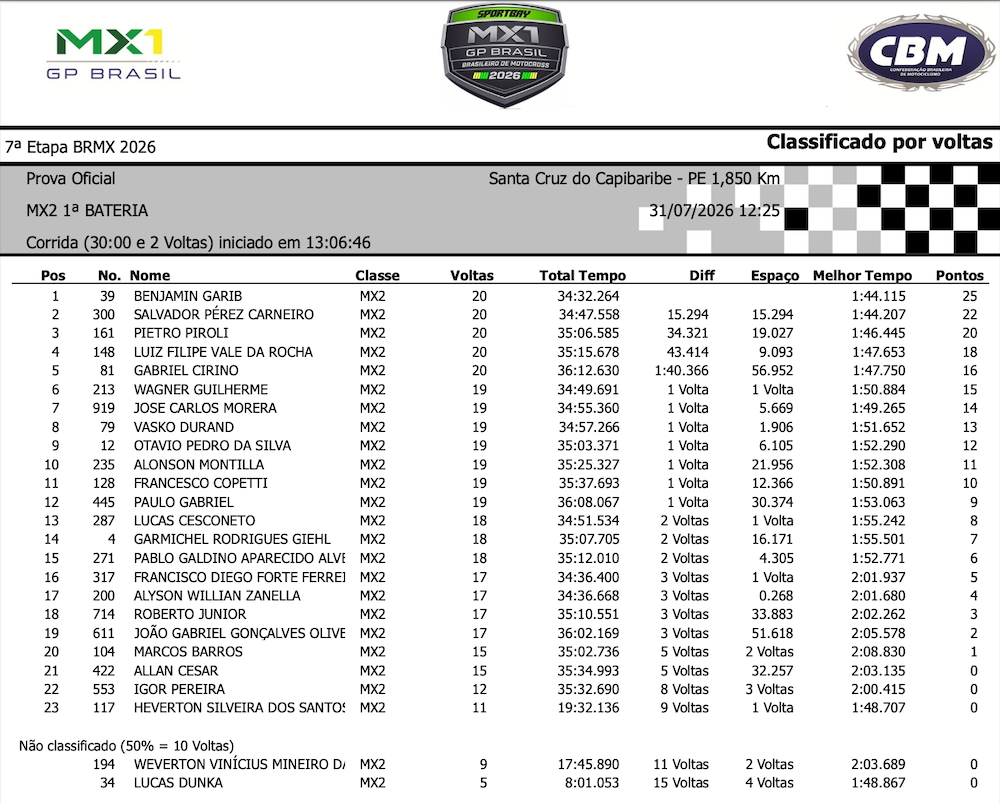 MX1 GP BRASIL

SPORTBAY MX1 GP BRASIL BRASILEIRO DE MOTOCROSS 2026

CBM CONFEDERAÇÃO BRASILEIRA DE MOTOCICLISMO

7ª Etapa BRMX 2026

Classificado por voltas

Prova Oficial

Santa Cruz do Capibaribe - PE 1,850 Km

MX2 1ª BATERIA

31/07/2026 12:25

Corrida (30:00 e 2 Voltas) iniciado em 13:06:46

| Pos | No. | Nome | Classe | Voltas | Total Tempo | Diff | Espaço | Melhor Tempo | Pontos |
|---|---|---|---|---|---|---|---|---|---|
| 1 | 39 | BENJAMIN GARIB | MX2 | 20 | 34:32.264 | | | 1:44.115 | 25 |
| 2 | 300 | SALVADOR PÉREZ CARNEIRO | MX2 | 20 | 34:47.558 | 15.294 | 15.294 | 1:44.207 | 22 |
| 3 | 161 | PIETRO PIROLI | MX2 | 20 | 35:06.585 | 34.321 | 19.027 | 1:46.445 | 20 |
| 4 | 148 | LUIZ FILIPE VALE DA ROCHA | MX2 | 20 | 35:15.678 | 43.414 | 9.093 | 1:47.653 | 18 |
| 5 | 81 | GABRIEL CIRINO | MX2 | 20 | 36:12.630 | 1:40.366 | 56.952 | 1:47.750 | 16 |
| 6 | 213 | WAGNER GUILHERME | MX2 | 19 | 34:49.691 | 1 Volta | 1 Volta | 1:50.884 | 15 |
| 7 | 919 | JOSE CARLOS MORERA | MX2 | 19 | 34:55.360 | 1 Volta | 5.669 | 1:49.265 | 14 |
| 8 | 79 | VASKO DURAND | MX2 | 19 | 34:57.266 | 1 Volta | 1.906 | 1:51.652 | 13 |
| 9 | 12 | OTAVIO PEDRO DA SILVA | MX2 | 19 | 35:03.371 | 1 Volta | 6.105 | 1:52.290 | 12 |
| 10 | 235 | ALONSON MONTILLA | MX2 | 19 | 35:25.327 | 1 Volta | 21.956 | 1:52.308 | 11 |
| 11 | 128 | FRANCESCO COPETTI | MX2 | 19 | 35:37.693 | 1 Volta | 12.366 | 1:50.891 | 10 |
| 12 | 445 | PAULO GABRIEL | MX2 | 19 | 36:08.067 | 1 Volta | 30.374 | 1:53.063 | 9 |
| 13 | 287 | LUCAS CESCONETO | MX2 | 18 | 34:51.534 | 2 Voltas | 1 Volta | 1:55.242 | 8 |
| 14 | 4 | GARMICHEL RODRIGUES GIEHL | MX2 | 18 | 35:07.705 | 2 Voltas | 16.171 | 1:55.501 | 7 |
| 15 | 271 | PABLO GALDINO APARECIDO ALVE | MX2 | 18 | 35:12.010 | 2 Voltas | 4.305 | 1:52.771 | 6 |
| 16 | 317 | FRANCISCO DIEGO FORTE FERREI | MX2 | 17 | 34:36.400 | 3 Voltas | 1 Volta | 2:01.937 | 5 |
| 17 | 200 | ALYSON WILLIAN ZANELLA | MX2 | 17 | 34:36.668 | 3 Voltas | 0.268 | 2:01.680 | 4 |
| 18 | 714 | ROBERTO JUNIOR | MX2 | 17 | 35:10.551 | 3 Voltas | 33.883 | 2:02.262 | 3 |
| 19 | 611 | JOÃO GABRIEL GONÇALVES OLIVE | MX2 | 17 | 36:02.169 | 3 Voltas | 51.618 | 2:05.578 | 2 |
| 20 | 104 | MARCOS BARROS | MX2 | 15 | 35:02.736 | 5 Voltas | 2 Voltas | 2:08.830 | 1 |
| 21 | 422 | ALLAN CESAR | MX2 | 15 | 35:34.993 | 5 Voltas | 32.257 | 2:03.135 | 0 |
| 22 | 553 | IGOR PEREIRA | MX2 | 12 | 35:32.690 | 8 Voltas | 3 Voltas | 2:00.415 | 0 |
| 23 | 117 | HEVERTON SILVEIRA DOS SANTOS | MX2 | 11 | 19:32.136 | 9 Voltas | 1 Volta | 1:48.707 | 0 |

Não classificado (50% = 10 Voltas)

| | 194 | WEVERTON VINÍCIUS MINEIRO D/ | MX2 | 9 | 17:45.890 | 11 Voltas | 2 Voltas | 2:03.689 | 0 |
|---|---|---|---|---|---|---|---|---|---|
| | 34 | LUCAS DUNKA | MX2 | 5 | 8:01.053 | 15 Voltas | 4 Voltas | 1:48.867 | 0 |